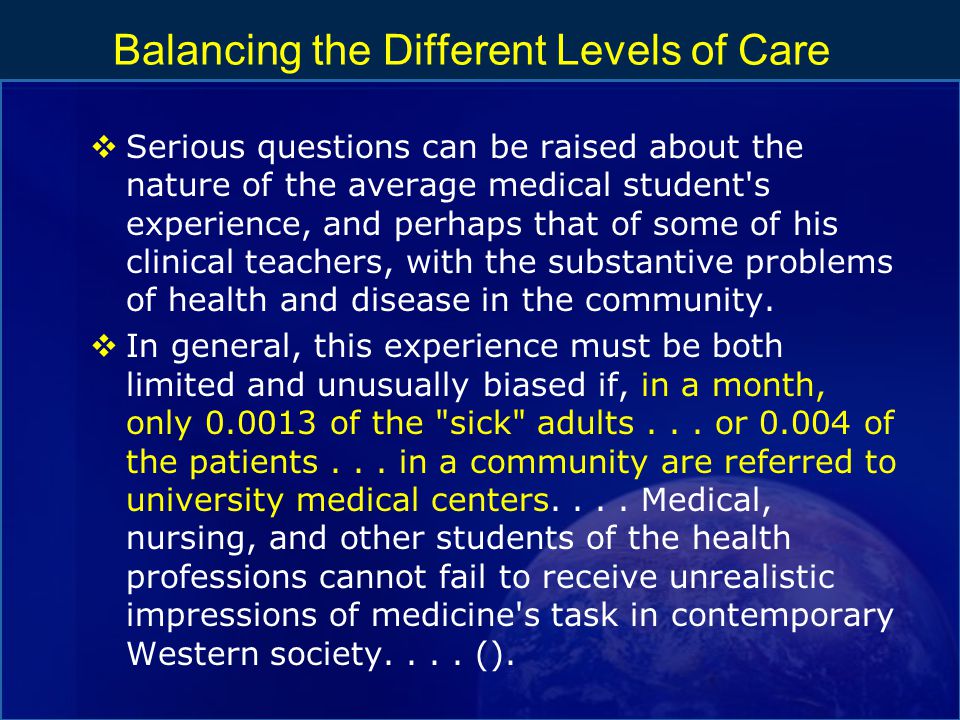 Balancing the Different Levels of Care

❖ Serious questions can be raised about the nature of the average medical student's experience, and perhaps that of some of his clinical teachers, with the substantive problems of health and disease in the community.

❖ In general, this experience must be both limited and unusually biased if, in a month, only 0.0013 of the "sick" adults . . . or 0.004 of the patients . . . in a community are referred to university medical centers. . . . Medical, nursing, and other students of the health professions cannot fail to receive unrealistic impressions of medicine's task in contemporary Western society. . . . ().